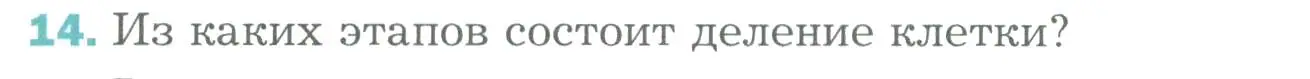 14. Из каких этапов состоит деление клетки?